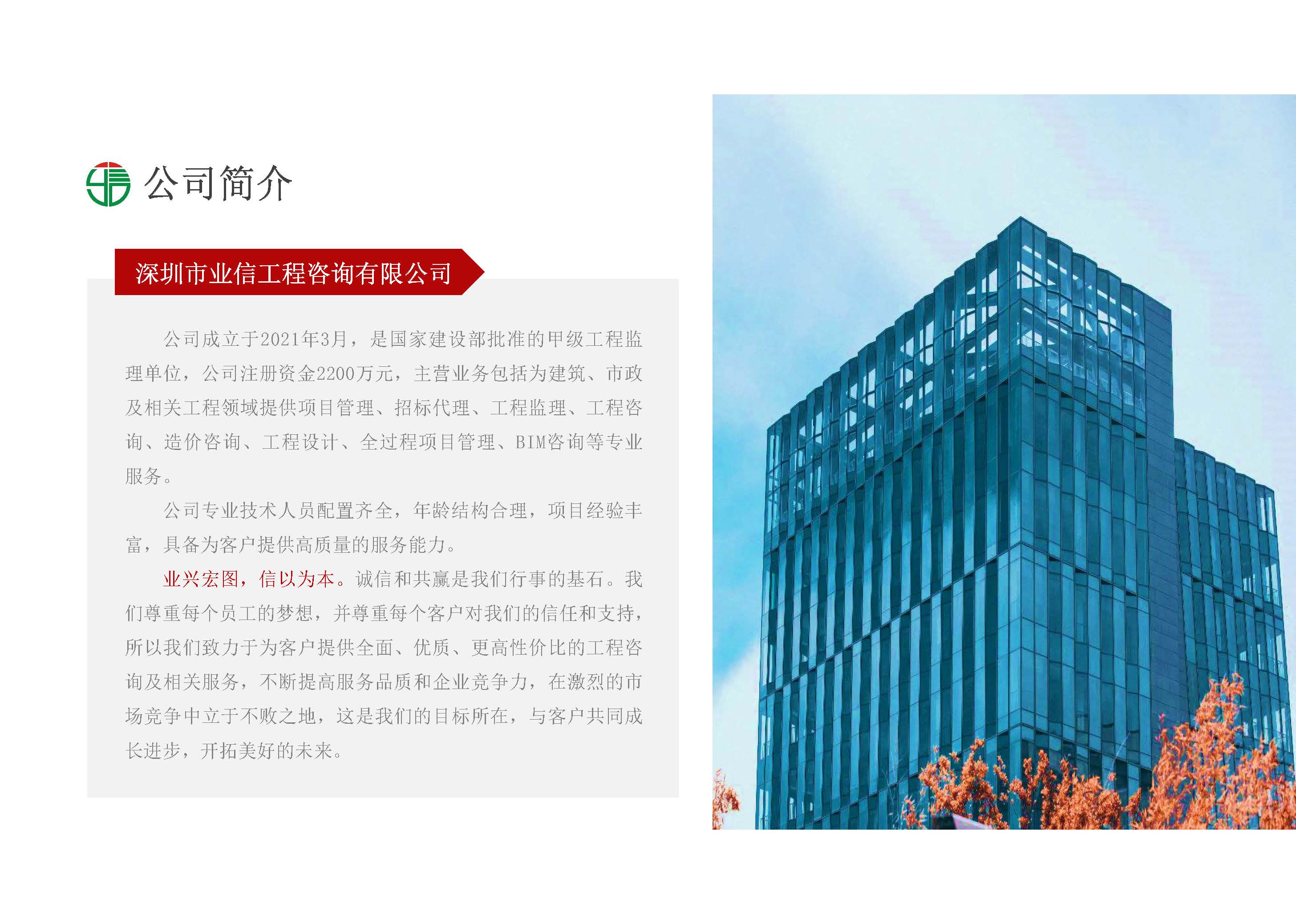 公司简介

深圳市业信工程咨询有限公司

公司成立于2021年3月，是国家建设部批准的甲级工程监理单位，公司注册资金2200万元，主营业务包括为建筑、市政及相关工程领域提供项目管理、招标代理、工程监理、工程咨询、造价咨询、工程设计、全过程项目管理、BIM咨询等专业服务。

公司专业技术人员配置齐全，年龄结构合理，项目经验丰富，具备为客户提供高质量的服务能力。

业兴宏图，信以为本。诚信和共赢是我们行事的基石。我们尊重每个员工的梦想，并尊重每个客户对我们的信任和支持，所以我们致力于为客户提供全面、优质、更高性价比的工程咨询及相关服务，不断提高服务品质和企业竞争力，在激烈的市场竞争中立于不败之地，这是我们的目标所在，与客户共同成长进步，开拓美好的未来。